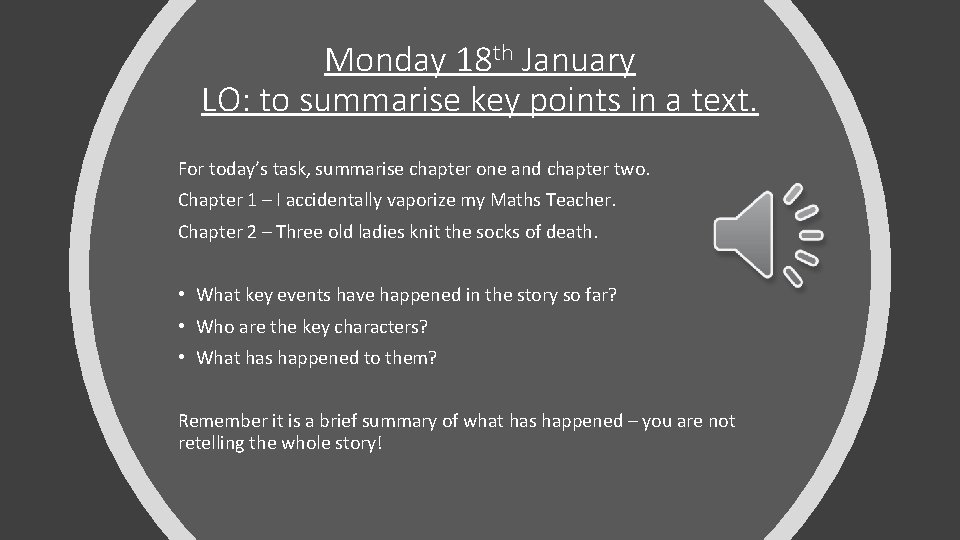 Monday 18th January
LO: to summarise key points in a text.

For today's task, summarise chapter one and chapter two.

Chapter 1 – I accidentally vaporize my Maths Teacher.

Chapter 2 – Three old ladies knit the socks of death.

• What key events have happened in the story so far?
• Who are the key characters?
• What has happened to them?

Remember it is a brief summary of what has happened – you are not retelling the whole story!